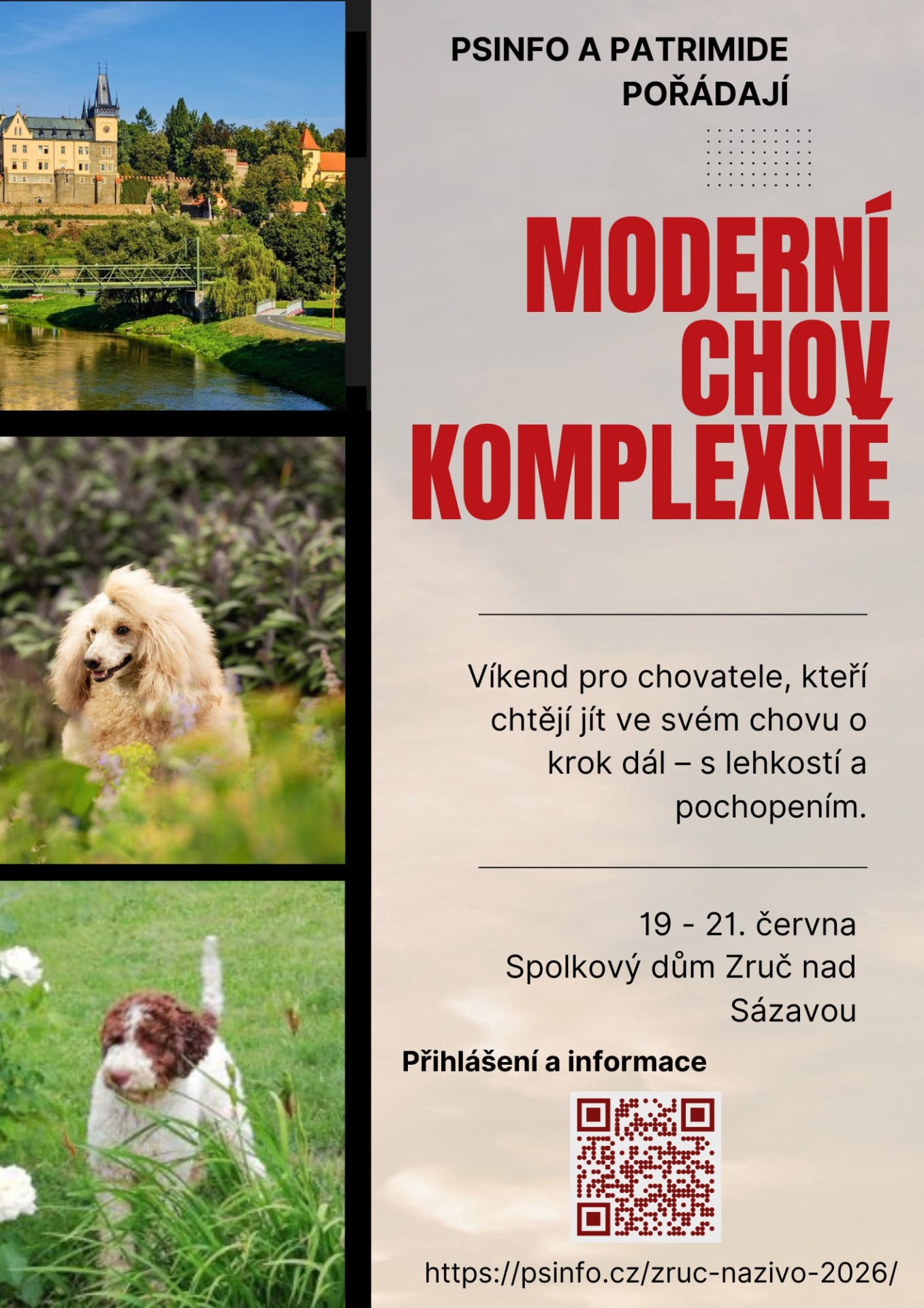 PSINFO A PATRIMIDE POŘÁDAJÍ

MODERNÍ CHOV KOMPLEXNĚ

Víkend pro chovatele, kteří chtějí jít ve svém chovu o krok dál – s lehkostí a pochopením.

19 - 21. června
Spolkový dům Zruč nad Sázavou

Přihlášení a informace

https://psinfo.cz/zruc-nazivo-2026/